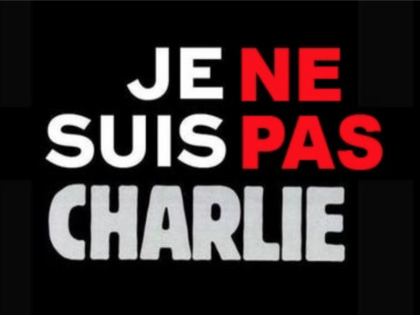 JE NE
SUIS PAS
CHARLIE